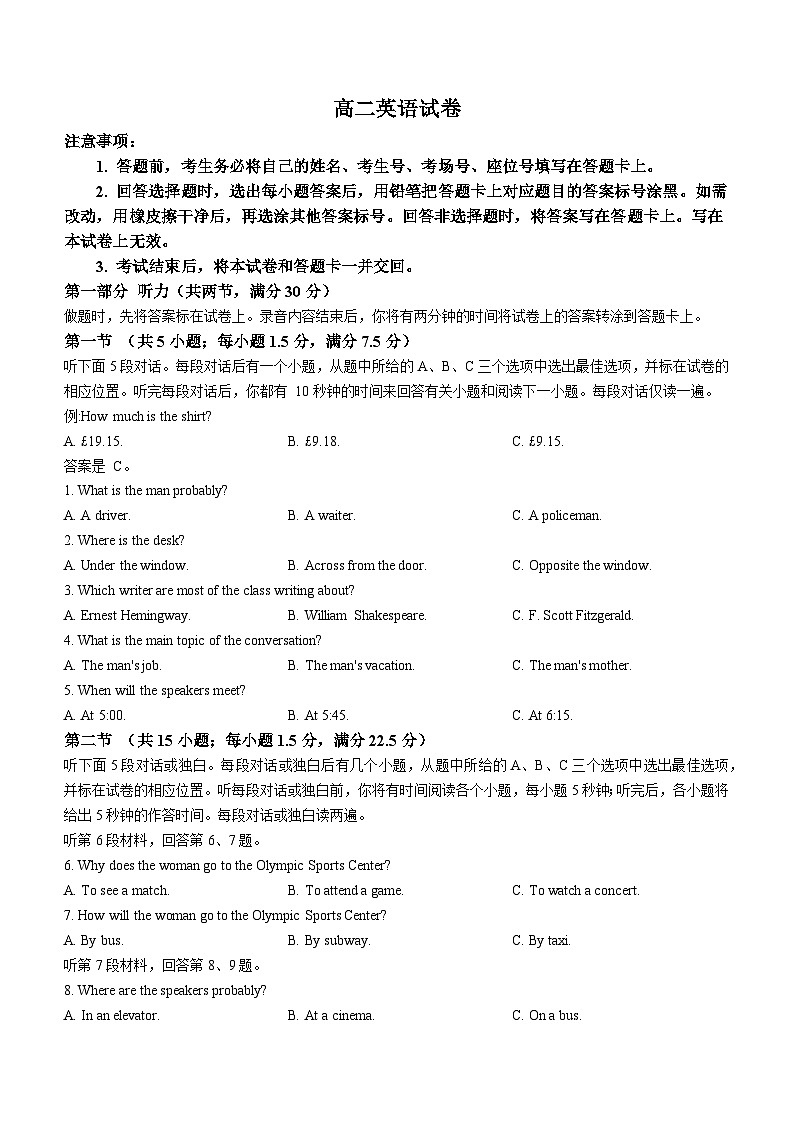 高二英语试卷

注意事项：

1. 答题前，考生务必将自己的姓名、考生号、考场号、座位号填写在答题卡上。

2. 回答选择题时，选出每小题答案后，用铅笔把答题卡上对应题目的答案标号涂黑。如需改动，用橡皮擦干净后，再选涂其他答案标号。回答非选择题时，将答案写在答题卡上。写在本试卷上无效。

3. 考试结束后，将本试卷和答题卡一并交回。

第一部分 听力（共两节，满分 30 分）

做题时，先将答案标在试卷上。录音内容结束后，你将有两分钟的时间将试卷上的答案转涂到答题卡上。

第一节 （共 5 小题；每小题 1.5 分，满分 7.5 分）

听下面 5 段对话。每段对话后有一个小题，从题中所给的 A、B、C 三个选项中选出最佳选项，并标在试卷的相应位置。听完每段对话后，你都有 10 秒钟的时间来回答有关小题和阅读下一小题。每段对话仅读一遍。

例:How much is the shirt?

A. £19.15. B. £9.18. C. £9.15.

答案是 C。

1. What is the man probably?

A. A driver. B. A waiter. C. A policeman.

2. Where is the desk?

A. Under the window. B. Across from the door. C. Opposite the window.

3. Which writer are most of the class writing about?

A. Ernest Hemingway. B. William Shakespeare. C. F. Scott Fitzgerald.

4. What is the main topic of the conversation?

A. The man's job. B. The man's vacation. C. The man's mother.

5. When will the speakers meet?

A. At 5:00. B. At 5:45. C. At 6:15.

第二节 （共 15 小题；每小题 1.5 分，满分 22.5 分）

听下面 5 段对话或独白。每段对话或独白后有几个小题，从题中所给的 A、B、C 三个选项中选出最佳选项，并标在试卷的相应位置。听每段对话或独白前，你将有时间阅读各个小题，每小题 5 秒钟；听完后，各小题将给出 5 秒钟的作答时间。每段对话或独白读两遍。

听第 6 段材料，回答第 6、7 题。

6. Why does the woman go to the Olympic Sports Center?

A. To see a match. B. To attend a game. C. To watch a concert.

7. How will the woman go to the Olympic Sports Center?

A. By bus. B. By subway. C. By taxi.

听第 7 段材料，回答第 8、9 题。

8. Where are the speakers probably?

A. In an elevator. B. At a cinema. C. On a bus.